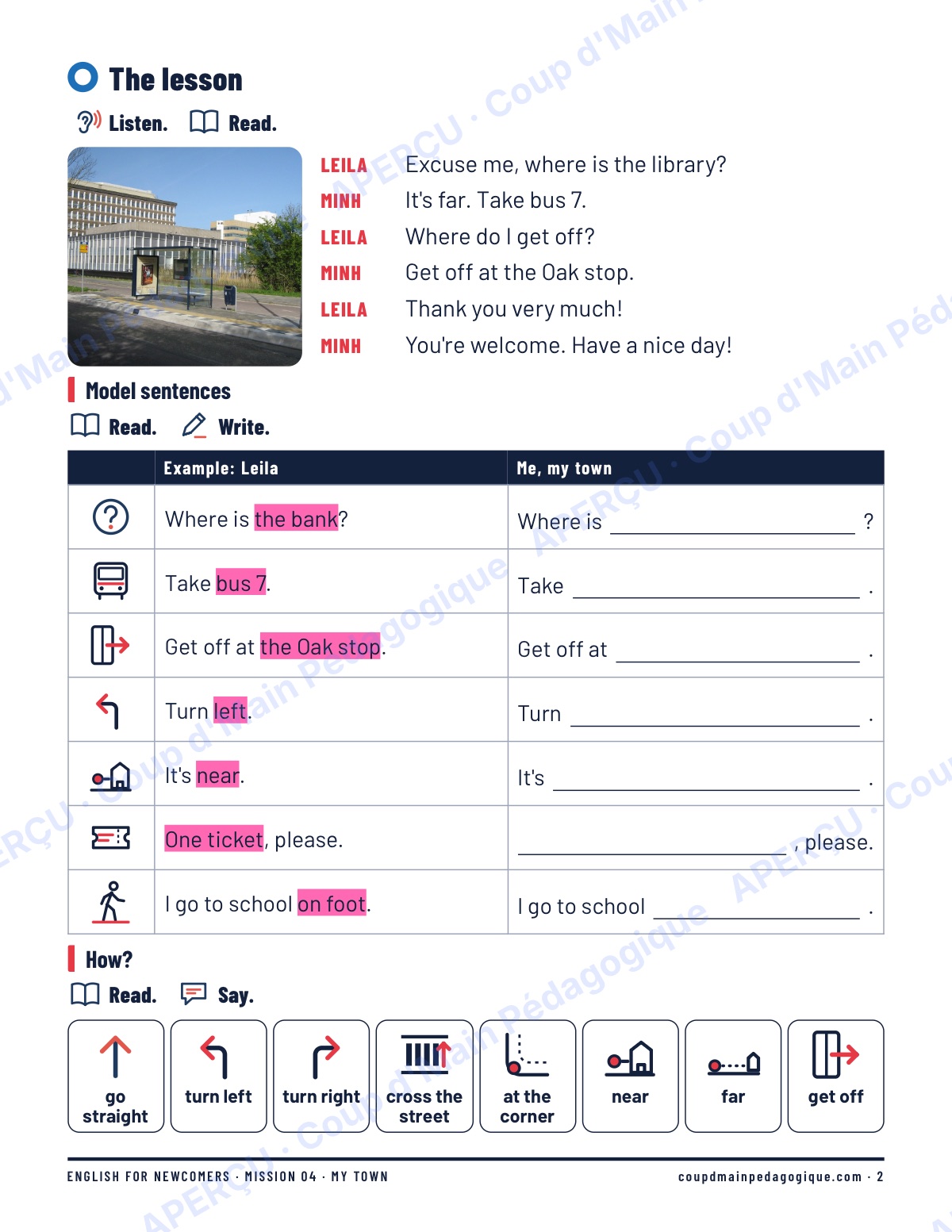 The lesson

Listen. Read.

LEILA Excuse me, where is the library?
MINH It's far. Take bus 7.
LEILA Where do I get off?
MINH Get off at the Oak stop.
LEILA Thank you very much!
MINH You're welcome. Have a nice day!

Model sentences

Read. Write.

| | Example: Leila | Me, my town |
|---|---|---|
| | Where is the bank? | Where is ____ ? |
| | Take bus 7. | Take ____ . |
| | Get off at the Oak stop. | Get off at ____ . |
| | Turn left. | Turn ____ . |
| | It's near. | It's ____ . |
| | One ticket, please. | ____ , please. |
| | I go to school on foot. | I go to school ____ . |

How?

Read. Say.

go straight
turn left
turn right
cross the street
at the corner
near
far
get off

ENGLISH FOR NEWCOMERS · MISSION 04 · MY TOWN
coupdmainpedagogique.com · 2

APERÇU · Coup d'Main Pédagogique